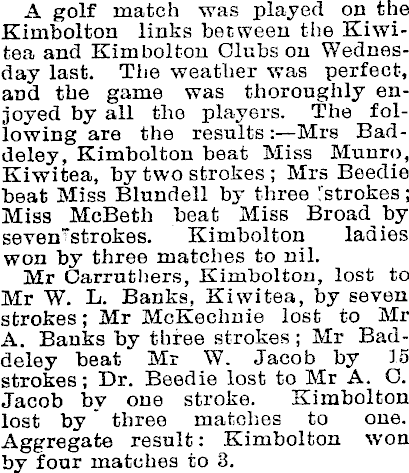 A golf match was played on the Kimbolton links between the Kiwitea and Kimbolton Clubs on Wednesday last. The weather was perfect, and the game was thoroughly enjoyed by all the players. The following are the results:—Mrs Baddeley, Kimbolton beat Miss Munro, Kiwitea, by two strokes; Mrs Beedie beat Miss Blundell by three strokes; Miss McBeth beat Miss Broad by seven strokes. Kimbolton ladies won by three matches to nil.

Mr Carruthers, Kimbolton, lost to Mr W. L. Banks, Kiwitea, by seven strokes; Mr McKechnie lost to Mr A. Banks by three strokes; Mr Baddeley beat Mr W. Jacob by 15 strokes; Dr. Beedie lost to Mr A. C. Jacob by one stroke. Kimbolton lost by three matches to one. Aggregate result: Kimbolton won by four matches to 3.